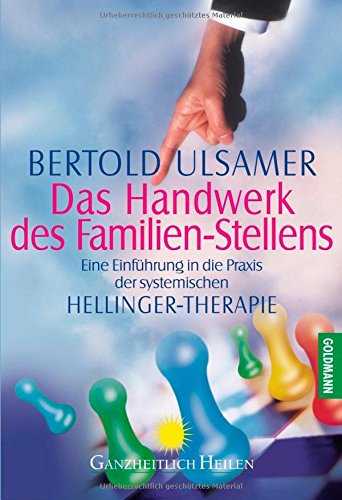 Urheberrechtlich geschütztes Material

BERTOLD ULSAMER
Das Handwerk des Familien-Stellens

Eine Einführung in die Praxis der systemischen
HELLINGER-THERAPIE

GOLDMANN

GANZHEITLICH HEILEN

Urheberrechtlich geschütztes Material